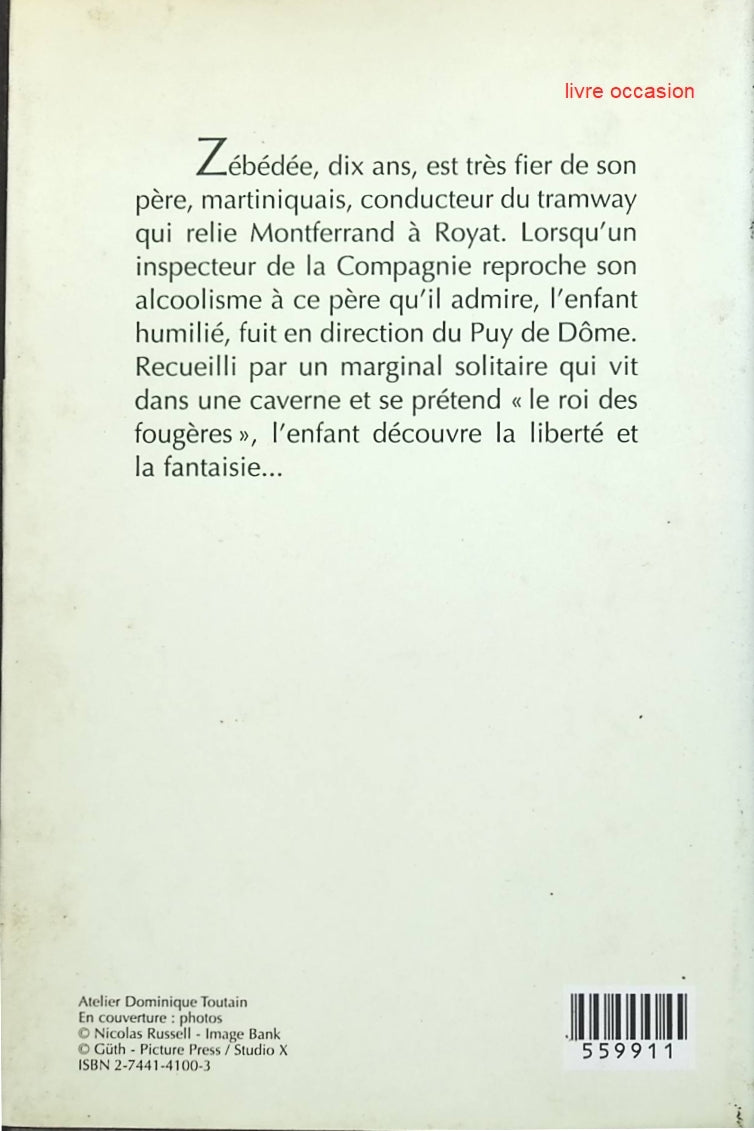 livre occasion

Zébédée, dix ans, est très fier de son père, martiniquais, conducteur du tramway qui relie Montferrand à Royat. Lorsqu'un inspecteur de la Compagnie reproche son alcoolisme à ce père qu'il admire, l'enfant humilié, fuit en direction du Puy de Dôme. Recueilli par un marginal solitaire qui vit dans une caverne et se prétend « le roi des fougères », l'enfant découvre la liberté et la fantaisie...

Atelier Dominique Toutain
En couverture : photos
© Nicolas Russell - Image Bank
© Güth - Picture Press / Studio X
ISBN 2-7441-4100-3

559911